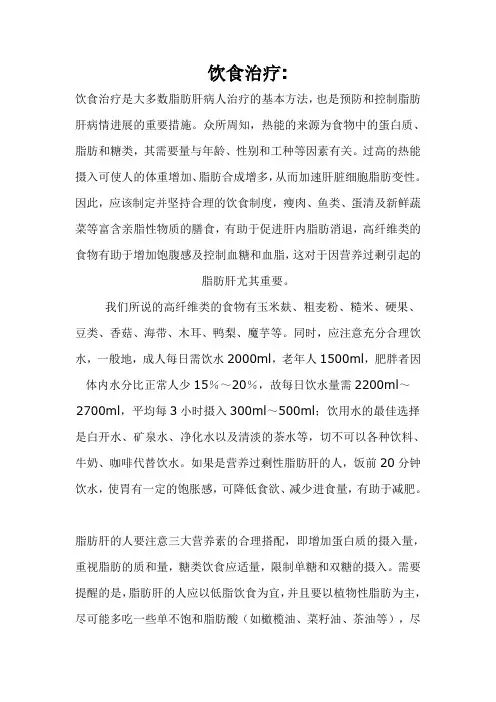 饮食治疗：

饮食治疗是大多数脂肪肝病人治疗的基本方法，也是预防和控制脂肪肝病情进展的重要措施。众所周知，热能的来源为食物中的蛋白质、脂肪和糖类，其需要量与年龄、性别和工种等因素有关。过高的热能摄入可使人的体重增加、脂肪合成增多，从而加速肝脏细胞脂肪变性。因此，应该制定并坚持合理的饮食制度，瘦肉、鱼类、蛋清及新鲜蔬菜等富含亲脂性物质的膳食，有助于促进肝内脂肪消退，高纤维类的食物有助于增加饱腹感及控制血糖和血脂，这对于因营养过剩引起的脂肪肝尤其重要。

我们所说的高纤维类的食物有玉米麸、粗麦粉、糙米、硬果、豆类、香菇、海带、木耳、鸭梨、魔芋等。同时，应注意充分合理饮水，一般地，成人每日需饮水 2000ml，老年人 1500ml，肥胖者因体内水分比正常人少 15%～20%，故每日饮水量需 2200ml～2700ml，平均每 3 小时摄入 300ml～500ml；饮用水的最佳选择是白开水、矿泉水、净化水以及清淡的茶水等，切不可以各种饮料、牛奶、咖啡代替饮水。如果是营养过剩性脂肪肝的人，饭前 20 分钟饮水，使胃有一定的饱胀感，可降低食欲、减少进食量，有助于减肥。

脂肪肝的人要注意三大营养素的合理搭配，即增加蛋白质的摄入量，重视脂肪的质和量，糖类饮食应适量，限制单糖和双糖的摄入。需要提醒的是，脂肪肝的人应以低脂饮食为宜，并且要以植物性脂肪为主，尽可能多吃一些单不饱和脂肪酸（如橄榄油、菜籽油、茶油等），尽